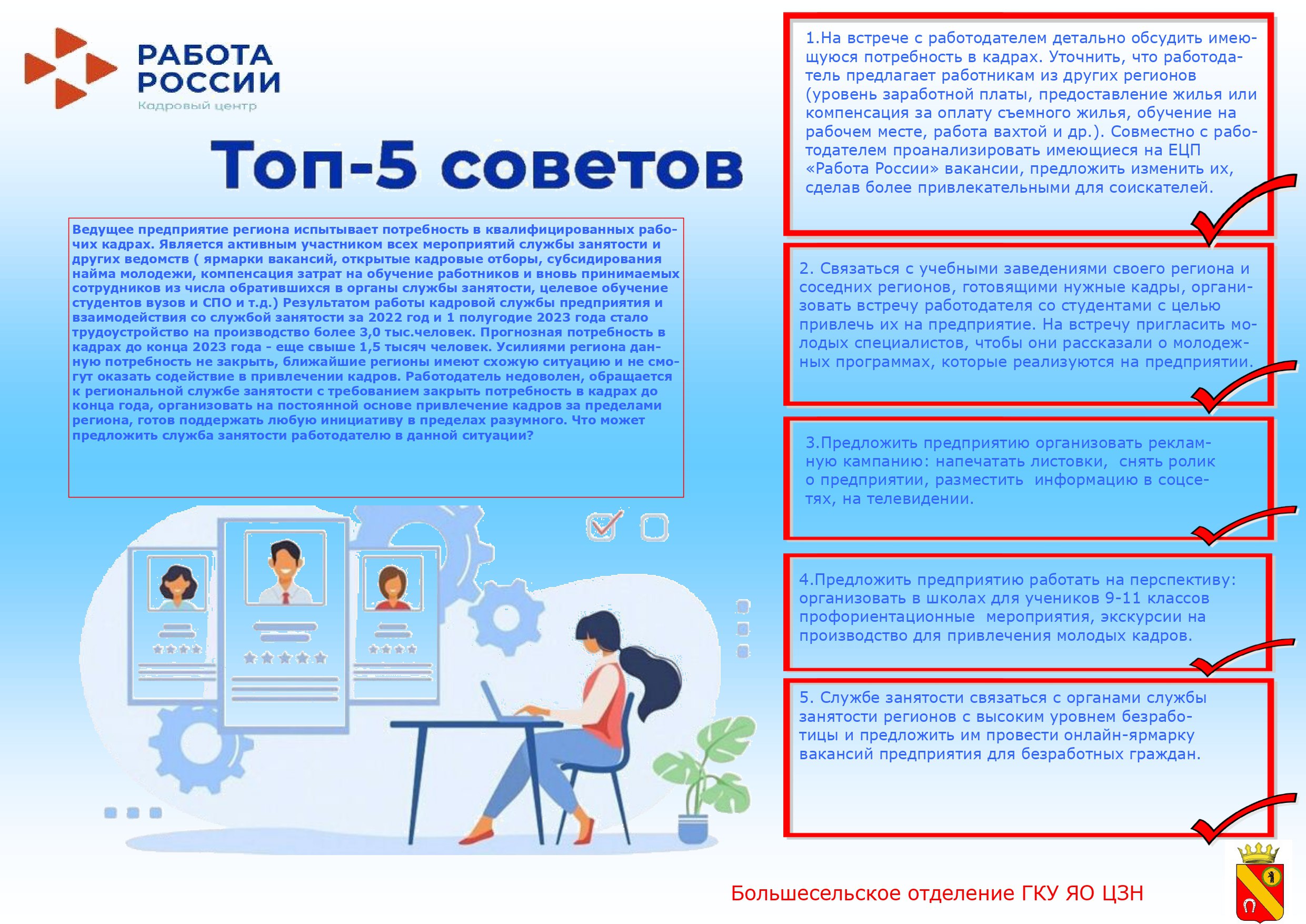 РАБОТА РОССИИ
Кадровый центр

Топ-5 советов

Ведущее предприятие региона испытывает потребность в квалифицированных рабочих кадрах. Является активным участником всех мероприятий службы занятости и других ведомств ( ярмарки вакансий, открытые кадровые отборы, субсидирования найма молодежи, компенсация затрат на обучение работников и вновь принимаемых сотрудников из числа обратившихся в органы службы занятости, целевое обучение студентов вузов и СПО и т.д.) Результатом работы кадровой службы предприятия и взаимодействия со службой занятости за 2022 год и 1 полугодие 2023 года стало трудоустройство на производство более 3,0 тыс.человек. Прогнозная потребность в кадрах до конца 2023 года - еще свыше 1,5 тысяч человек. Усилиями региона данную потребность не закрыть, ближайшие регионы имеют схожую ситуацию и не смогут оказать содействие в привлечении кадров. Работодатель недоволен, обращается к региональной службе занятости с требованием закрыть потребность в кадрах до конца года, организовать на постоянной основе привлечение кадров за пределами региона, готов поддержать любую инициативу в пределах разумного. Что может предложить служба занятости работодателю в данной ситуации?

1.На встрече с работодателем детально обсудить имеющуюся потребность в кадрах. Уточнить, что работодатель предлагает работникам из других регионов (уровень заработной платы, предоставление жилья или компенсация за оплату съемного жилья, обучение на рабочем месте, работа вахтой и др.). Совместно с работодателем проанализировать имеющиеся на ЕЦП «Работа России» вакансии, предложить изменить их, сделав более привлекательными для соискателей.

2. Связаться с учебными заведениями своего региона и соседних регионов, готовящими нужные кадры, организовать встречу работодателя со студентами с целью привлечь их на предприятие. На встречу пригласить молодых специалистов, чтобы они рассказали о молодежных программах, которые реализуются на предприятии.

3.Предложить предприятию организовать рекламную кампанию: напечатать листовки, снять ролик о предприятии, разместить информацию в соцсетях, на телевидении.

4.Предложить предприятию работать на перспективу: организовать в школах для учеников 9-11 классов профориентационные мероприятия, экскурсии на производство для привлечения молодых кадров.

5. Службе занятости связаться с органами службы занятости регионов с высоким уровнем безработицы и предложить им провести онлайн-ярмарку вакансий предприятия для безработных граждан.

Большесельское отделение ГКУ ЯО ЦЗН